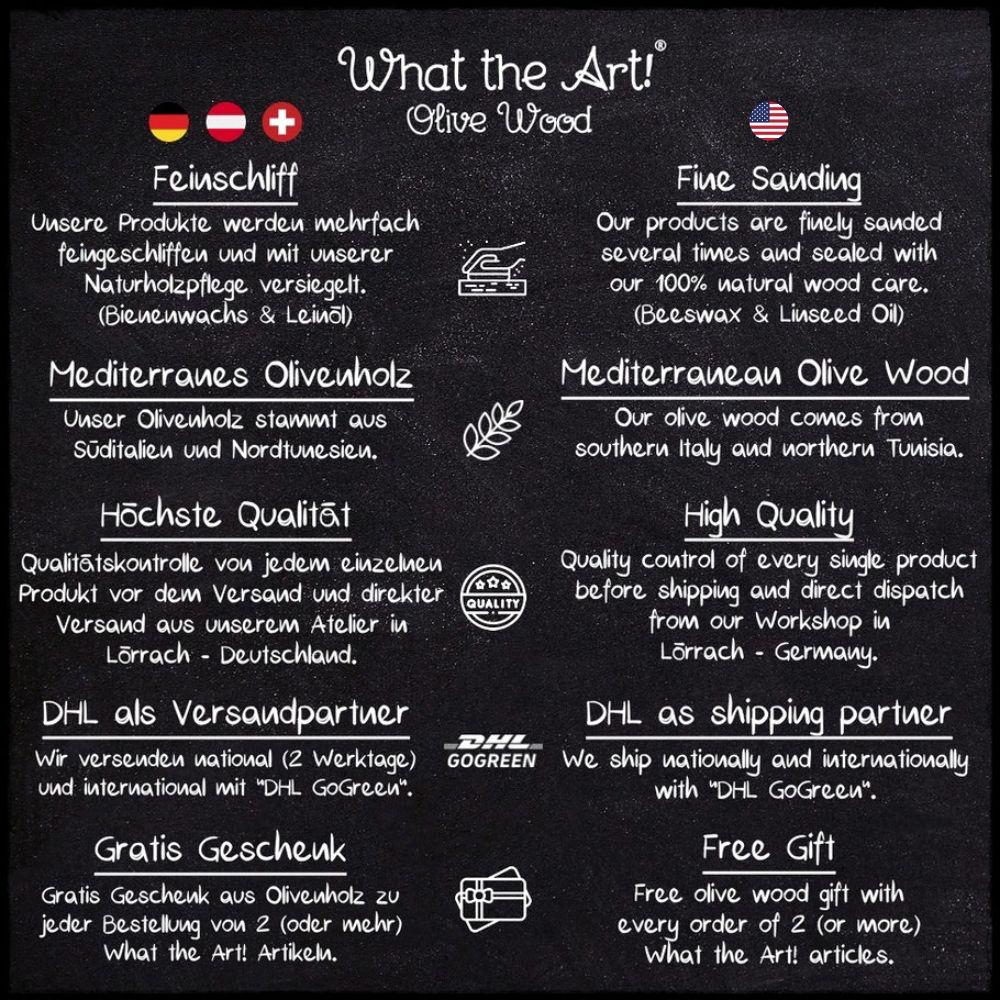 What the Art!®
Olive Wood

Feinschliff
Unsere Produkte werden mehrfach feingeschliffen und mit unserer Naturholzpflege versiegelt. (Bienenwachs & Leinöl)

Mediterranes Olivenholz
Unser Olivenholz stammt aus Süditalien und Nordtunesien.

Höchste Qualität
Qualitätskontrolle von jedem einzelnen Produkt vor dem Versand und direkter Versand aus unserem Atelier in Lörrach - Deutschland.

DHL als Versandpartner
Wir versenden national (2 Werktage) und international mit "DHL GoGreen".

Gratis Geschenk
Gratis Geschenk aus Olivenholz zu jeder Bestellung von 2 (oder mehr) What the Art! Artikeln.

QUALITY

DHL
GOGREEN

Fine Sanding
Our products are finely sanded several times and sealed with our 100% natural wood care. (Beeswax & Linseed Oil)

Mediterranean Olive Wood
Our olive wood comes from southern Italy and northern Tunisia.

High Quality
Quality control of every single product before shipping and direct dispatch from our Workshop in Lörrach - Germany.

DHL as shipping partner
We ship nationally and internationally with "DHL GoGreen".

Free Gift
Free olive wood gift with every order of 2 (or more) What the Art! articles.